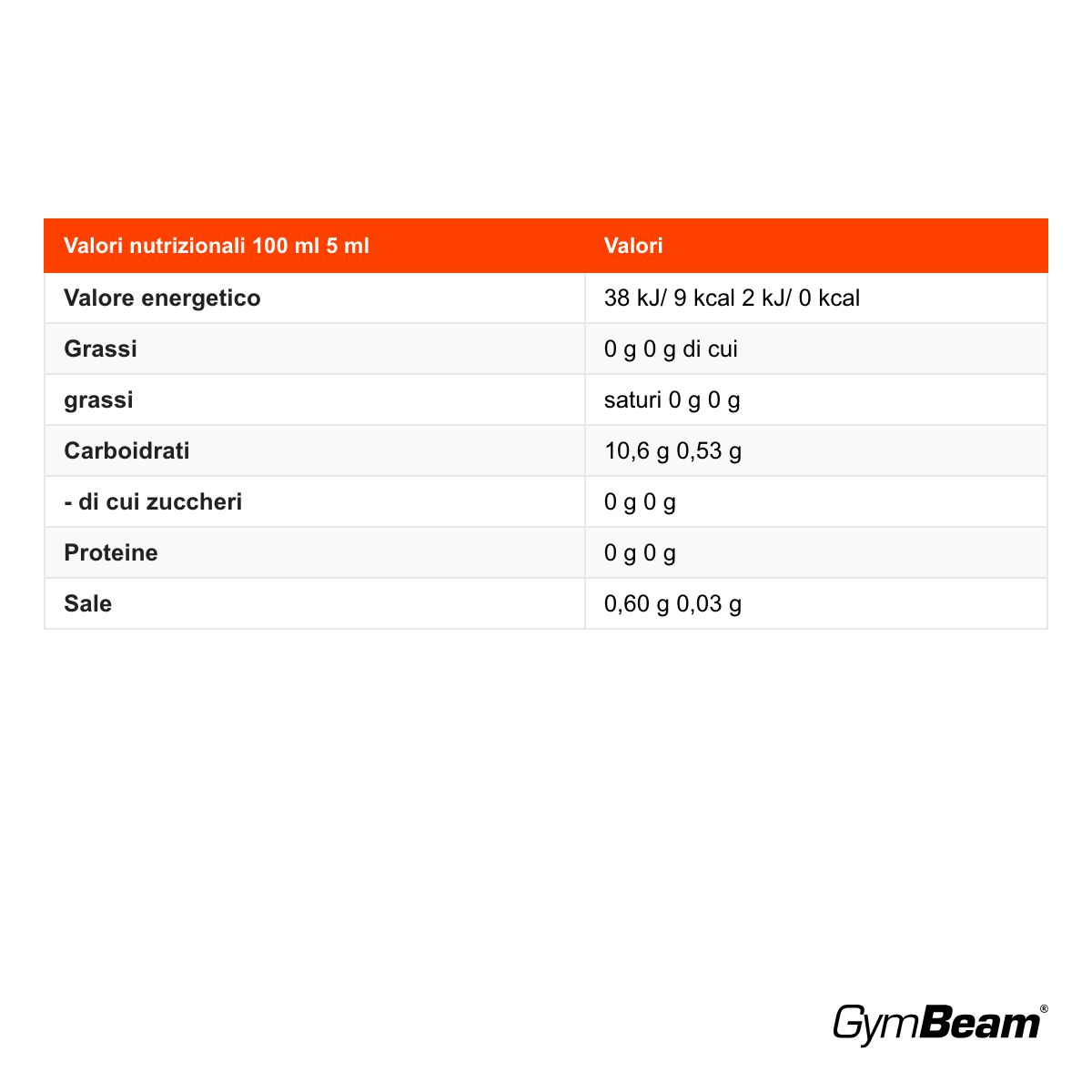 | Valori nutrizionali 100 ml 5 ml | Valori |
|---|---|
| Valore energetico | 38 kJ/ 9 kcal 2 kJ/ 0 kcal |
| Grassi | 0 g 0 g di cui |
| grassi | saturi 0 g 0 g |
| Carboidrati | 10,6 g 0,53 g |
| - di cui zuccheri | 0 g 0 g |
| Proteine | 0 g 0 g |
| Sale | 0,60 g 0,03 g |

GymBeam®